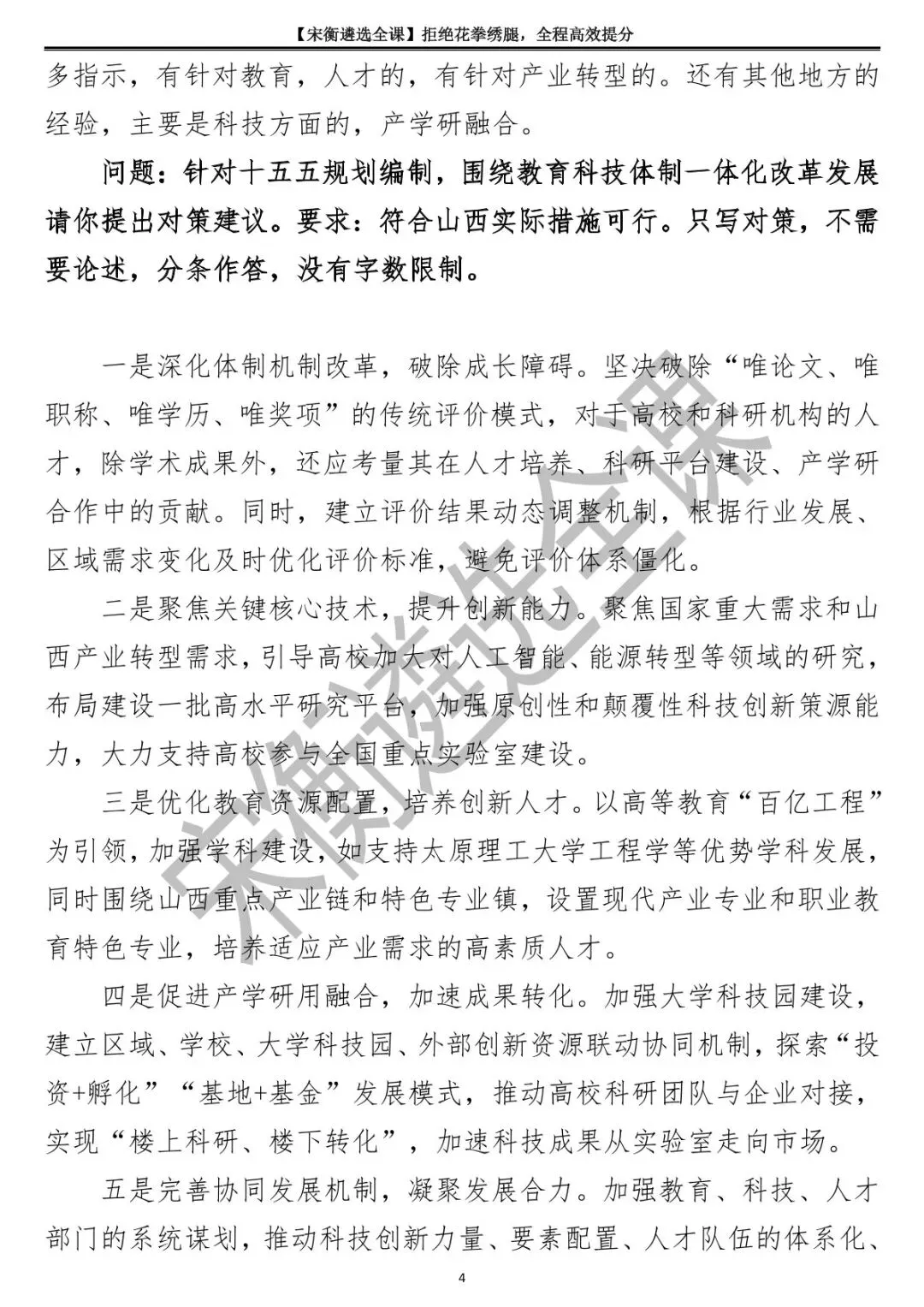 【宋衡遴选全课】拒绝花拳绣腿，全程高效提分

多指示，有针对教育，人才的，有针对产业转型的。还有其他地方的经验，主要是科技方面的，产学研融合。

问题：针对十五五规划编制，围绕教育科技体制一体化改革发展请你提出对策建议。要求：符合山西实际措施可行。只写对策，不需要论述，分条作答，没有字数限制。

一是深化体制机制改革，破除成长障碍。坚决破除“唯论文、唯职称、唯学历、唯奖项”的传统评价模式，对于高校和科研机构的人才，除学术成果外，还应考量其在人才培养、科研平台建设、产学研合作中的贡献。同时，建立评价结果动态调整机制，根据行业发展、区域需求变化及时优化评价标准，避免评价体系僵化。

二是聚焦关键核心技术，提升创新能力。聚焦国家重大需求和山西产业转型需求，引导高校加大对人工智能、能源转型等领域的研究，布局建设一批高水平研究平台，加强原创性和颠覆性科技创新策源能力，大力支持高校参与全国重点实验室建设。

三是优化教育资源配置，培养创新人才。以高等教育“百亿工程”为引领，加强学科建设，如支持太原理工大学工程学等优势学科发展，同时围绕山西重点产业链和特色专业镇，设置现代产业专业和职业教育特色专业，培养适应产业需求的高素质人才。

四是促进产学研用融合，加速成果转化。加强大学科技园建设，建立区域、学校、大学科技园、外部创新资源联动协同机制，探索“投资+孵化”“基地+基金”发展模式，推动高校科研团队与企业对接，实现“楼上科研、楼下转化”，加速科技成果从实验室走向市场。

五是完善协同发展机制，凝聚发展合力。加强教育、科技、人才部门的系统谋划，推动科技创新力量、要素配置、人才队伍的体系化、

宋衡遴选全课

4